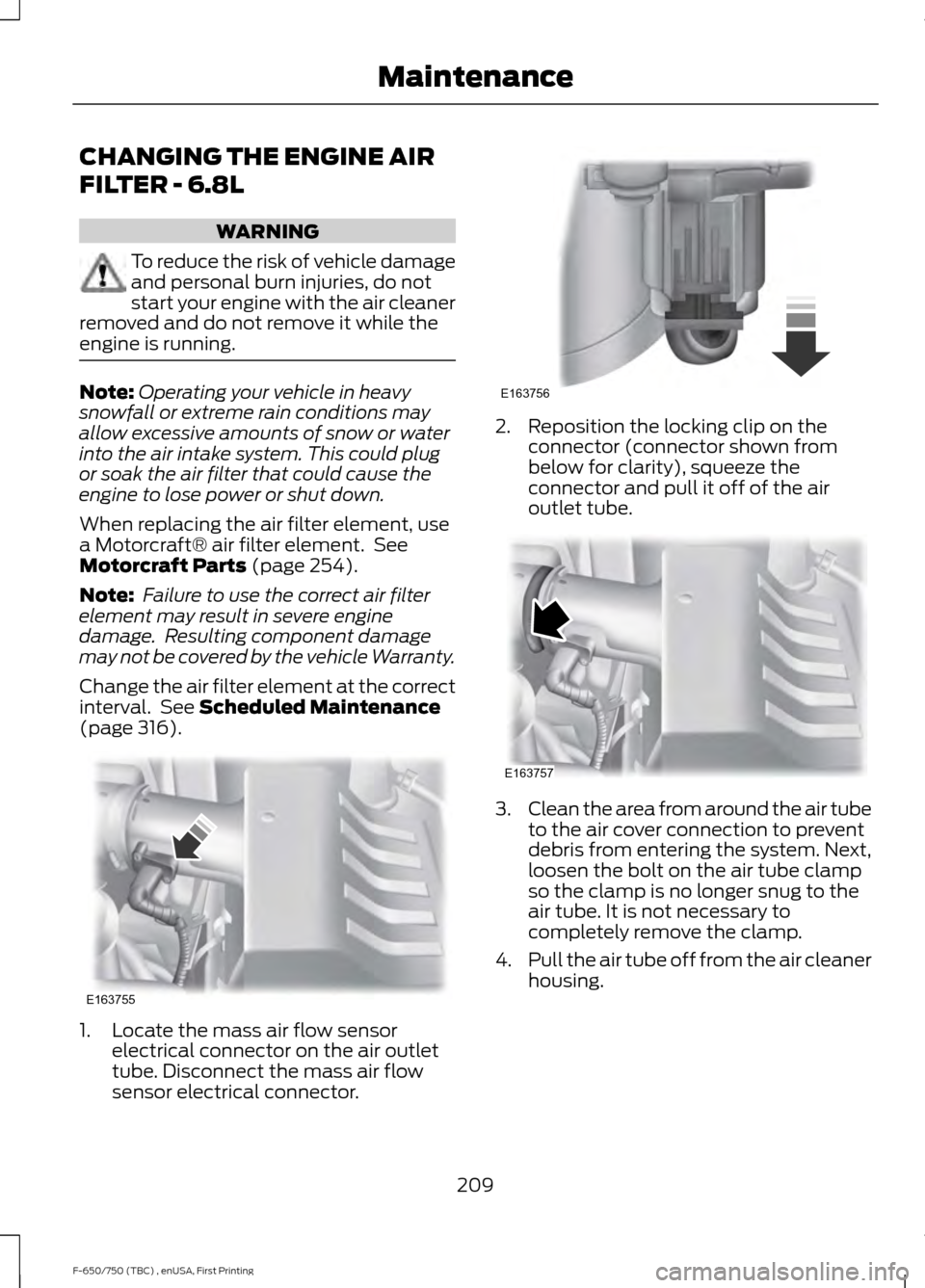 Maintenance

CHANGING THE ENGINE AIR FILTER - 6.8L

WARNING

To reduce the risk of vehicle damage and personal burn injuries, do not start your engine with the air cleaner removed and do not remove it while the engine is running.

Note: Operating your vehicle in heavy snowfall or extreme rain conditions may allow excessive amounts of snow or water into the air intake system. This could plug or soak the air filter that could cause the engine to lose power or shut down.

When replacing the air filter element, use a Motorcraft® air filter element. See Motorcraft Parts (page 254).

Note: Failure to use the correct air filter element may result in severe engine damage. Resulting component damage may not be covered by the vehicle Warranty.

Change the air filter element at the correct interval. See Scheduled Maintenance (page 316).

E163755

1. Locate the mass air flow sensor electrical connector on the air outlet tube. Disconnect the mass air flow sensor electrical connector.

E163756

2. Reposition the locking clip on the connector (connector shown from below for clarity), squeeze the connector and pull it off of the air outlet tube.

E163757

3. Clean the area from around the air tube to the air cover connection to prevent debris from entering the system. Next, loosen the bolt on the air tube clamp so the clamp is no longer snug to the air tube. It is not necessary to completely remove the clamp.

4. Pull the air tube off from the air cleaner housing.

209

F-650/750 (TBC) , enUSA, First Printing

carmanualsonline.info